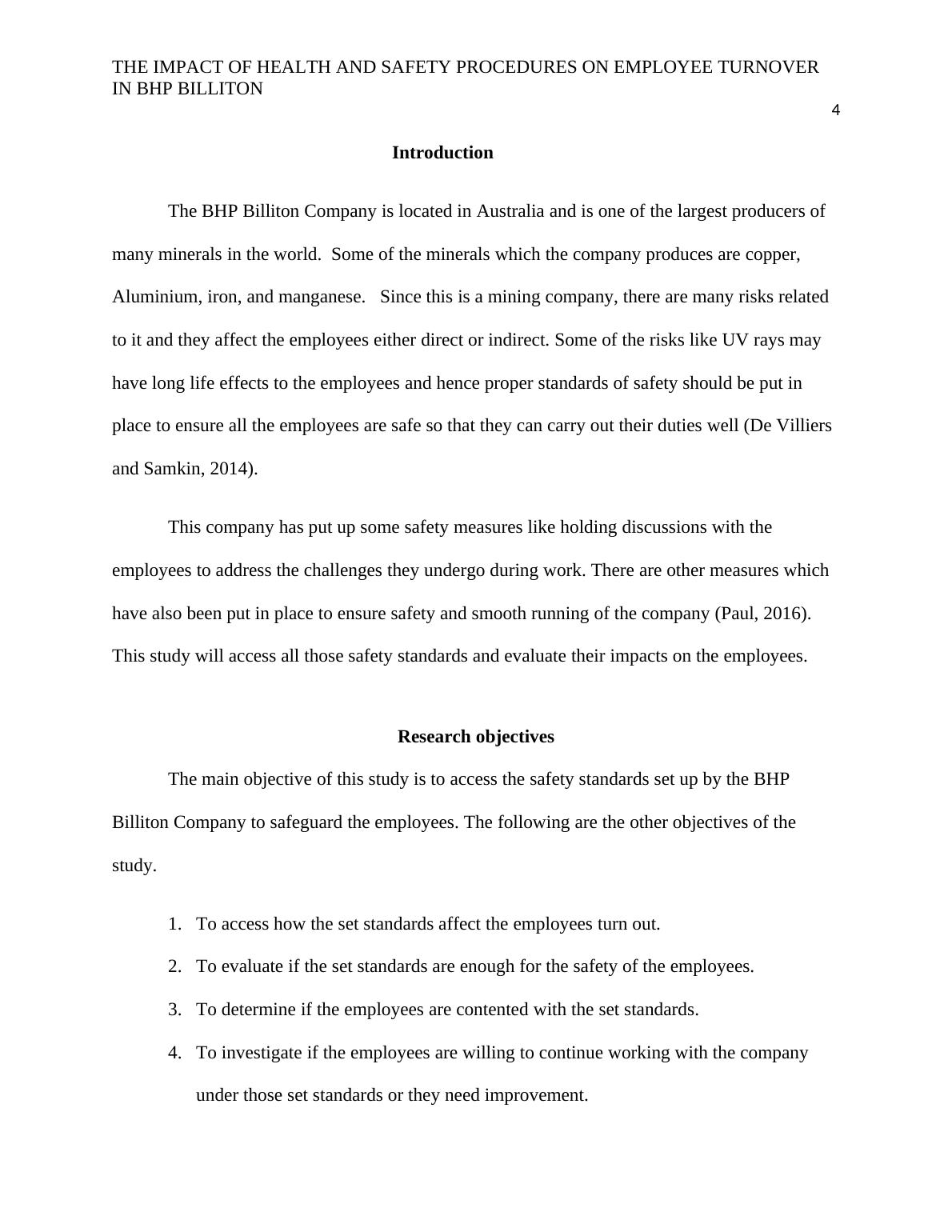 THE IMPACT OF HEALTH AND SAFETY PROCEDURES ON EMPLOYEE TURNOVER IN BHP BILLITON

4

Introduction

The BHP Billiton Company is located in Australia and is one of the largest producers of many minerals in the world. Some of the minerals which the company produces are copper, Aluminium, iron, and manganese. Since this is a mining company, there are many risks related to it and they affect the employees either direct or indirect. Some of the risks like UV rays may have long life effects to the employees and hence proper standards of safety should be put in place to ensure all the employees are safe so that they can carry out their duties well (De Villiers and Samkin, 2014).

This company has put up some safety measures like holding discussions with the employees to address the challenges they undergo during work. There are other measures which have also been put in place to ensure safety and smooth running of the company (Paul, 2016). This study will access all those safety standards and evaluate their impacts on the employees.

Research objectives

The main objective of this study is to access the safety standards set up by the BHP Billiton Company to safeguard the employees. The following are the other objectives of the study.

1. To access how the set standards affect the employees turn out.
2. To evaluate if the set standards are enough for the safety of the employees.
3. To determine if the employees are contented with the set standards.
4. To investigate if the employees are willing to continue working with the company under those set standards or they need improvement.